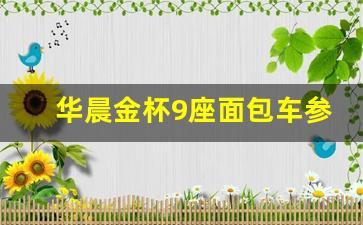 华晨金杯9座面包车参